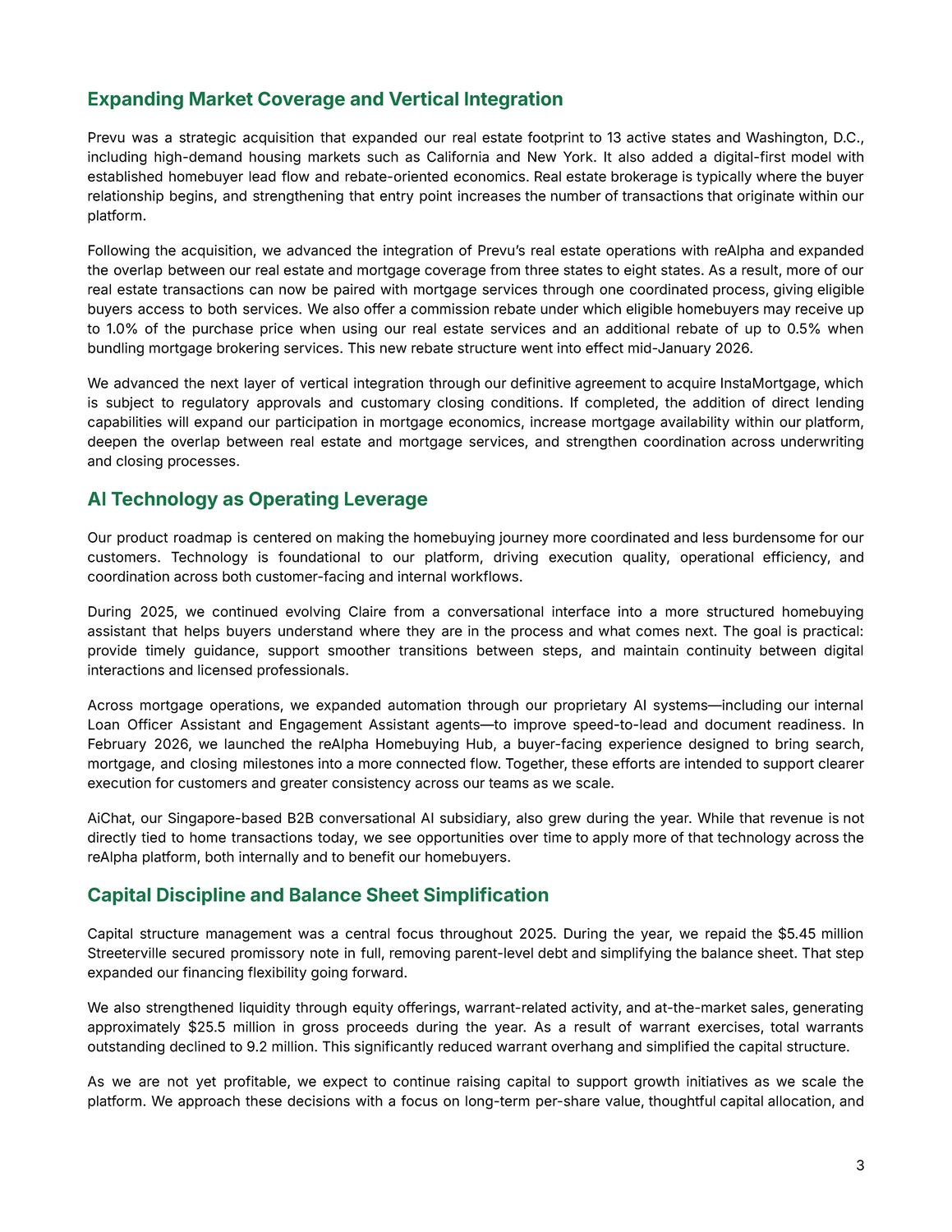 Expanding Market Coverage and Vertical Integration

Prevu was a strategic acquisition that expanded our real estate footprint to 13 active states and Washington, D.C., including high-demand housing markets such as California and New York. It also added a digital-first model with established homebuyer lead flow and rebate-oriented economics. Real estate brokerage is typically where the buyer relationship begins, and strengthening that entry point increases the number of transactions that originate within our platform.

Following the acquisition, we advanced the integration of Prevu's real estate operations with reAlpha and expanded the overlap between our real estate and mortgage coverage from three states to eight states. As a result, more of our real estate transactions can now be paired with mortgage services through one coordinated process, giving eligible buyers access to both services. We also offer a commission rebate under which eligible homebuyers may receive up to 1.0% of the purchase price when using our real estate services and an additional rebate of up to 0.5% when bundling mortgage brokering services. This new rebate structure went into effect mid-January 2026.

We advanced the next layer of vertical integration through our definitive agreement to acquire InstaMortgage, which is subject to regulatory approvals and customary closing conditions. If completed, the addition of direct lending capabilities will expand our participation in mortgage economics, increase mortgage availability within our platform, deepen the overlap between real estate and mortgage services, and strengthen coordination across underwriting and closing processes.

AI Technology as Operating Leverage

Our product roadmap is centered on making the homebuying journey more coordinated and less burdensome for our customers. Technology is foundational to our platform, driving execution quality, operational efficiency, and coordination across both customer-facing and internal workflows.

During 2025, we continued evolving Claire from a conversational interface into a more structured homebuying assistant that helps buyers understand where they are in the process and what comes next. The goal is practical: provide timely guidance, support smoother transitions between steps, and maintain continuity between digital interactions and licensed professionals.

Across mortgage operations, we expanded automation through our proprietary AI systems—including our internal Loan Officer Assistant and Engagement Assistant agents—to improve speed-to-lead and document readiness. In February 2026, we launched the reAlpha Homebuying Hub, a buyer-facing experience designed to bring search, mortgage, and closing milestones into a more connected flow. Together, these efforts are intended to support clearer execution for customers and greater consistency across our teams as we scale.

AiChat, our Singapore-based B2B conversational AI subsidiary, also grew during the year. While that revenue is not directly tied to home transactions today, we see opportunities over time to apply more of that technology across the reAlpha platform, both internally and to benefit our homebuyers.

Capital Discipline and Balance Sheet Simplification

Capital structure management was a central focus throughout 2025. During the year, we repaid the $5.45 million Streeterville secured promissory note in full, removing parent-level debt and simplifying the balance sheet. That step expanded our financing flexibility going forward.

We also strengthened liquidity through equity offerings, warrant-related activity, and at-the-market sales, generating approximately $25.5 million in gross proceeds during the year. As a result of warrant exercises, total warrants outstanding declined to 9.2 million. This significantly reduced warrant overhang and simplified the capital structure.

As we are not yet profitable, we expect to continue raising capital to support growth initiatives as we scale the platform. We approach these decisions with a focus on long-term per-share value, thoughtful capital allocation, and

3